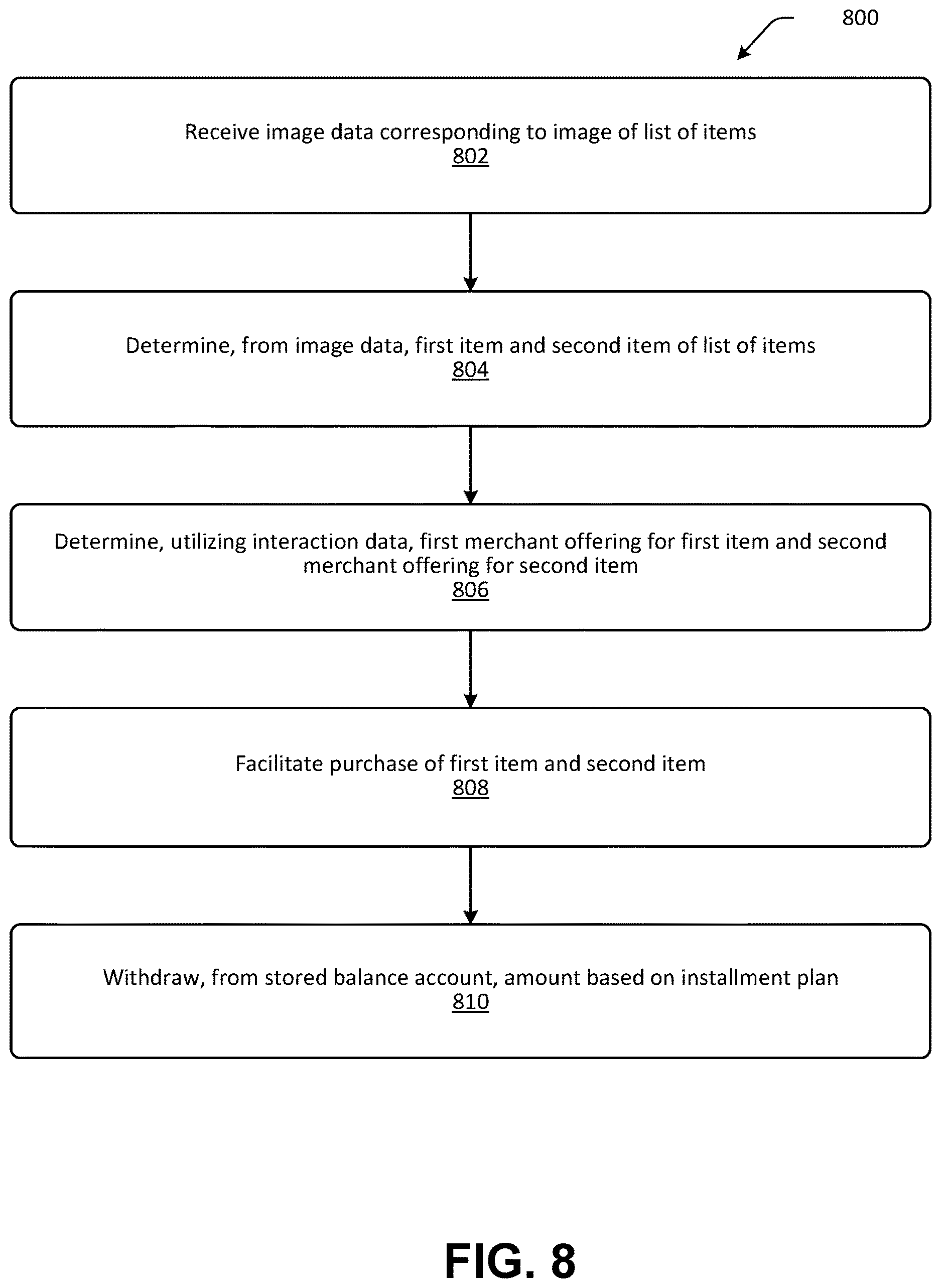 800

Receive image data corresponding to image of list of items
802

Determine, from image data, first item and second item of list of items
804

Determine, utilizing interaction data, first merchant offering for first item and second merchant offering for second item
806

Facilitate purchase of first item and second item
808

Withdraw, from stored balance account, amount based on installment plan
810

FIG. 8